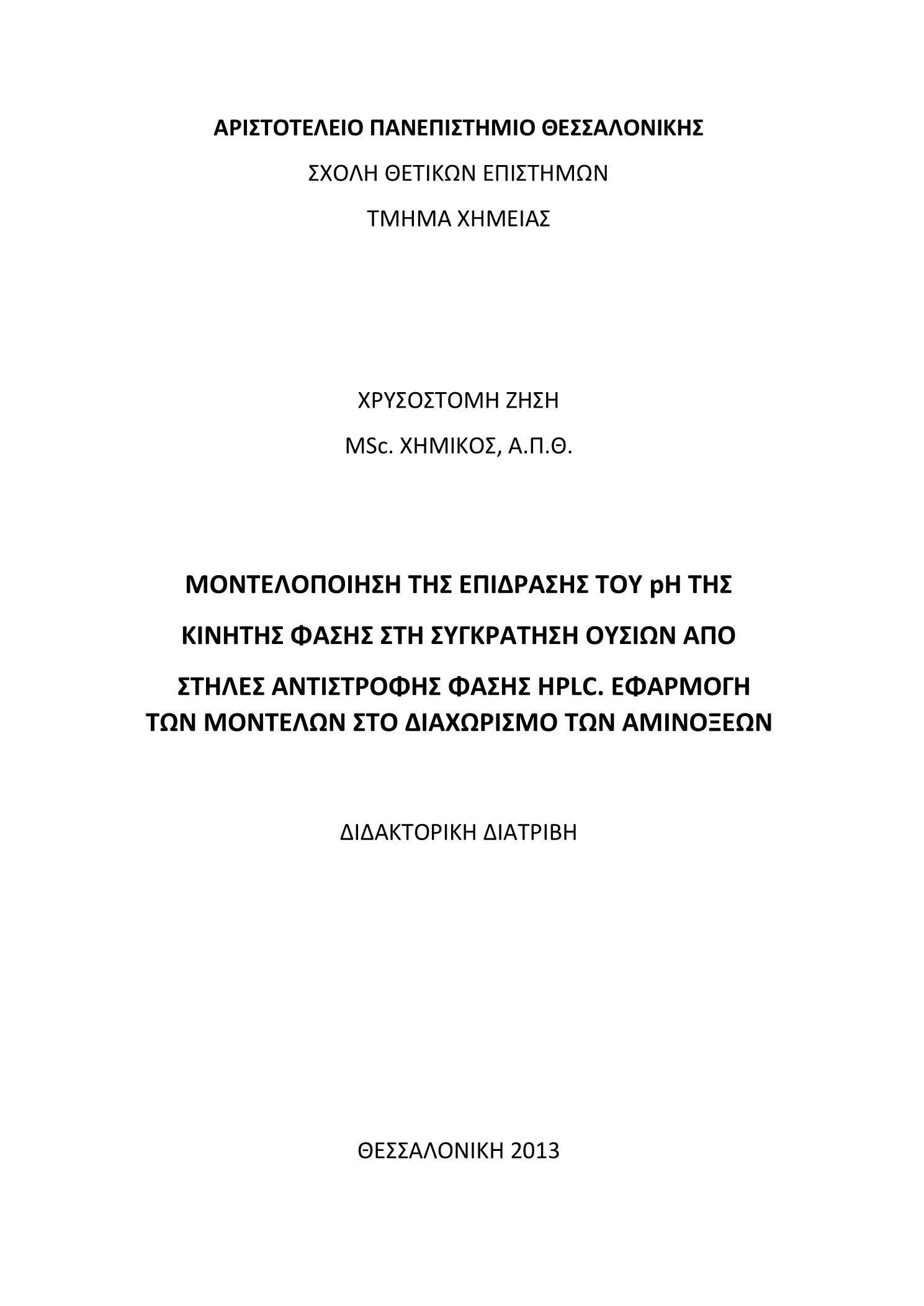 ΑΡΙΣΤΟΤΕΛΕΙΟ ΠΑΝΕΠΙΣΤΗΜΙΟ ΘΕΣΣΑΛΟΝΙΚΗΣ

ΣΧΟΛΗ ΘΕΤΙΚΩΝ ΕΠΙΣΤΗΜΩΝ

ΤΜΗΜΑ ΧΗΜΕΙΑΣ

ΧΡΥΣΟΣΤΟΜΗ ΖΗΣΗ

MSc. ΧΗΜΙΚΟΣ, Α.Π.Θ.

ΜΟΝΤΕΛΟΠΟΙΗΣΗ ΤΗΣ ΕΠΙΔΡΑΣΗΣ ΤΟΥ pH ΤΗΣ ΚΙΝΗΤΗΣ ΦΑΣΗΣ ΣΤΗ ΣΥΓΚΡΑΤΗΣΗ ΟΥΣΙΩΝ ΑΠΟ ΣΤΗΛΕΣ ΑΝΤΙΣΤΡΟΦΗΣ ΦΑΣΗΣ HPLC. ΕΦΑΡΜΟΓΗ ΤΩΝ ΜΟΝΤΕΛΩΝ ΣΤΟ ΔΙΑΧΩΡΙΣΜΟ ΤΩΝ ΑΜΙΝΟΞΕΩΝ

ΔΙΔΑΚΤΟΡΙΚΗ ΔΙΑΤΡΙΒΗ

ΘΕΣΣΑΛΟΝΙΚΗ 2013